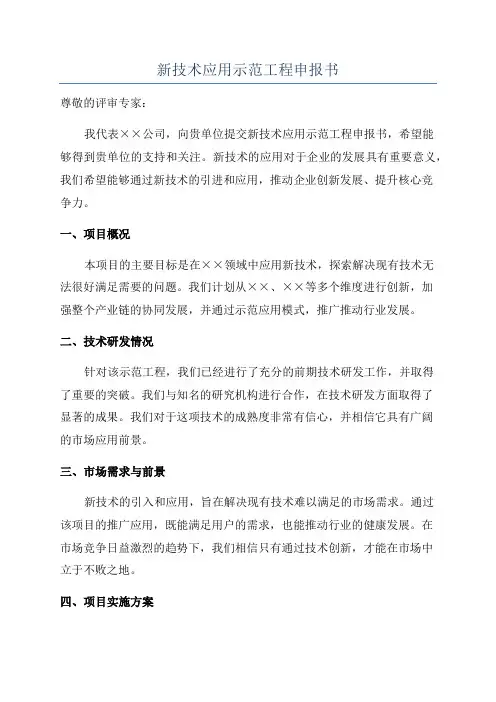 新技术应用示范工程申报书

尊敬的评审专家：

我代表××公司，向贵单位提交新技术应用示范工程申报书，希望能够得到贵单位的支持和关注。新技术的应用对于企业的发展具有重要意义，我们希望能够通过新技术的引进和应用，推动企业创新发展、提升核心竞争力。

一、项目概况

本项目的主要目标是在××领域中应用新技术，探索解决现有技术无法很好满足需要的问题。我们计划从××、××等多个维度进行创新，加强整个产业链的协同发展，并通过示范应用模式，推广推动行业发展。

二、技术研发情况

针对该示范工程，我们已经进行了充分的前期技术研发工作，并取得了重要的突破。我们与知名的研究机构进行合作，在技术研发方面取得了显著的成果。我们对于这项技术的成熟度非常有信心，并相信它具有广阔的市场应用前景。

三、市场需求与前景

新技术的引入和应用，旨在解决现有技术难以满足的市场需求。通过该项目的推广应用，既能满足用户的需求，也能推动行业的健康发展。在市场竞争日益激烈的趋势下，我们相信只有通过技术创新，才能在市场中立于不败之地。

四、项目实施方案